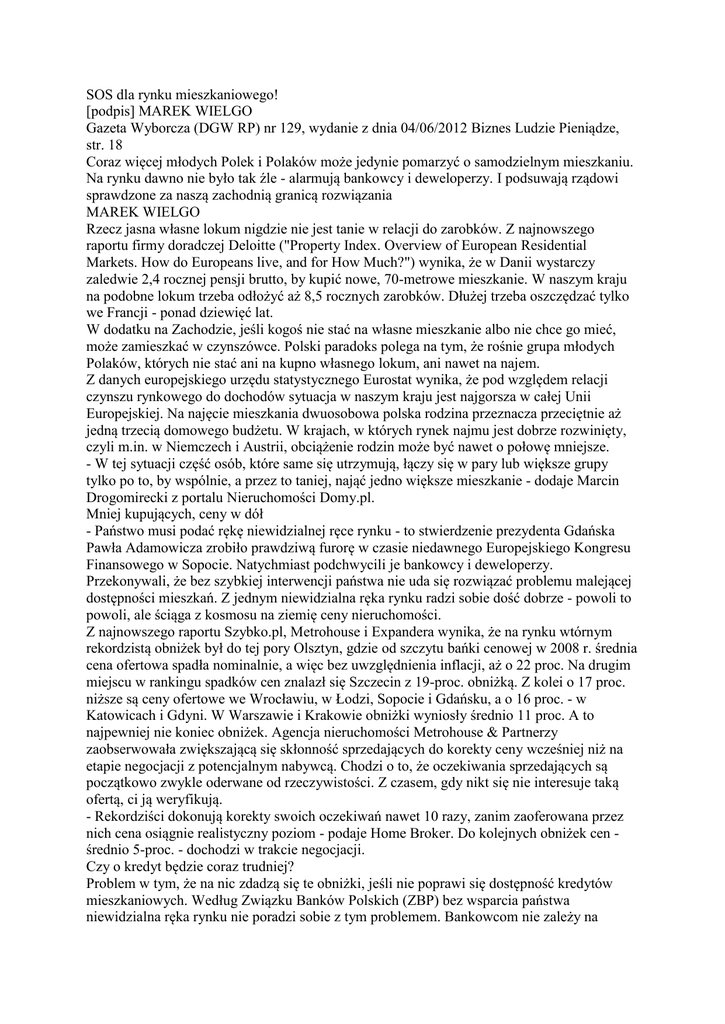 SOS dla rynku mieszkaniowego!
[podpis] MAREK WIELGO
Gazeta Wyborcza (DGW RP) nr 129, wydanie z dnia 04/06/2012 Biznes Ludzie Pieniądze, str. 18
Coraz więcej młodych Polek i Polaków może jedynie pomarzyć o samodzielnym mieszkaniu. Na rynku dawno nie było tak źle - alarmują bankowcy i deweloperzy. I podsuwają rządowi sprawdzone za naszą zachodnią granicą rozwiązania
MAREK WIELGO
Rzecz jasna własne lokum nigdzie nie jest tanie w relacji do zarobków. Z najnowszego raportu firmy doradczej Deloitte ("Property Index. Overview of European Residential Markets. How do Europeans live, and for How Much?") wynika, że w Danii wystarczy zaledwie 2,4 rocznej pensji brutto, by kupić nowe, 70-metrowe mieszkanie. W naszym kraju na podobne lokum trzeba odłożyć aż 8,5 rocznych zarobków. Dłużej trzeba oszczędzać tylko we Francji - ponad dziewięć lat.
W dodatku na Zachodzie, jeśli kogoś nie stać na własne mieszkanie albo nie chce go mieć, może zamieszkać w czynszówce. Polski paradoks polega na tym, że rośnie grupa młodych Polaków, których nie stać ani na kupno własnego lokum, ani nawet na najem.
Z danych europejskiego urzędu statystycznego Eurostat wynika, że pod względem relacji czynszu rynkowego do dochodów sytuacja w naszym kraju jest najgorsza w całej Unii Europejskiej. Na najęcie mieszkania dwuosobowa polska rodzina przeznacza przeciętnie aż jedną trzecią domowego budżetu. W krajach, w których rynek najmu jest dobrze rozwinięty, czyli m.in. w Niemczech i Austrii, obciążenie rodzin może być nawet o połowę mniejsze.
- W tej sytuacji część osób, które same się utrzymują, łączy się w pary lub większe grupy tylko po to, by wspólnie, a przez to taniej, nająć jedno większe mieszkanie - dodaje Marcin Drogomirecki z portalu Nieruchomości Domy.pl.
Mniej kupujących, ceny w dół
- Państwo musi podać rękę niewidzialnej ręce rynku - to stwierdzenie prezydenta Gdańska Pawła Adamowicza zrobiło prawdziwą furorę w czasie niedawnego Europejskiego Kongresu Finansowego w Sopocie. Natychmiast podchwycili je bankowcy i deweloperzy. Przekonywali, że bez szybkiej interwencji państwa nie uda się rozwiązać problemu malejącej dostępności mieszkań. Z jednym niewidzialna ręka rynku radzi sobie dość dobrze - powoli to powoli, ale ściąga z kosmosu na ziemię ceny nieruchomości.
Z najnowszego raportu Szybko.pl, Metrohouse i Expandera wynika, że na rynku wtórnym rekordzistą obniżek był do tej pory Olsztyn, gdzie od szczytu bańki cenowej w 2008 r. średnia cena ofertowa spadła nominalnie, a więc bez uwzględnienia inflacji, aż o 22 proc. Na drugim miejscu w rankingu spadków cen znalazł się Szczecin z 19-proc. obniżką. Z kolei o 17 proc. niższe są ceny ofertowe we Wrocławiu, w Łodzi, Sopocie i Gdańsku, a o 16 proc. - w Katowicach i Gdyni. W Warszawie i Krakowie obniżki wyniosły średnio 11 proc. A to najpewniej nie koniec obniżek. Agencja nieruchomości Metrohouse & Partnerzy zaobserwowała zwiększającą się skłonność sprzedających do korekty ceny wcześniej niż na etapie negocjacji z potencjalnym nabywcą. Chodzi o to, że oczekiwania sprzedających są początkowo zwykle oderwane od rzeczywistości. Z czasem, gdy nikt się nie interesuje taką ofertą, ci ją weryfikują.
- Rekordziści dokonują korekty swoich oczekiwań nawet 10 razy, zanim zaoferowana przez nich cena osiągnie realistyczny poziom - podaje Home Broker. Do kolejnych obniżek cen - średnio 5-proc. - dochodzi w trakcie negocjacji.
Czy o kredyt będzie coraz trudniej?
Problem w tym, że na nic zdadzą się te obniżki, jeśli nie poprawi się dostępność kredytów mieszkaniowych. Według Związku Banków Polskich (ZBP) bez wsparcia państwa niewidzialna ręka rynku nie poradzi sobie z tym problemem. Bankowcom nie zależy na